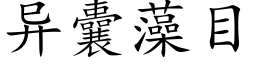 异囊藻目